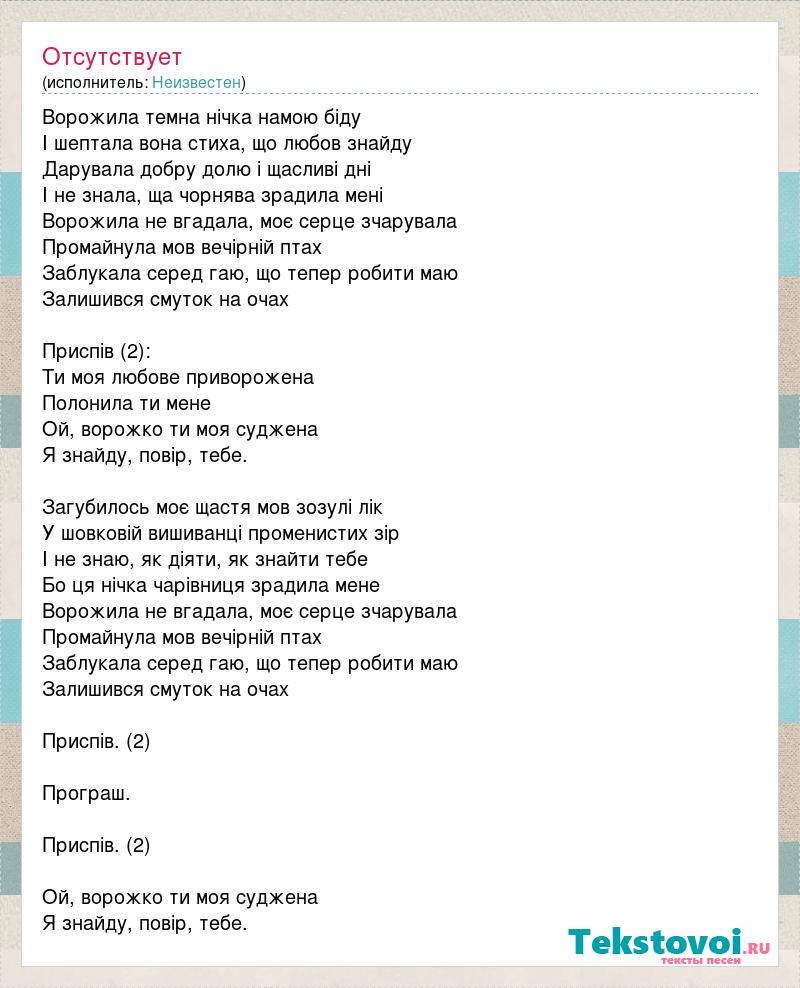 Отсутствует
(исполнитель: Неизвестен)

Ворожила темна нічка намою біду
І шептала вона стиха, що любов знайду
Дарувала добру долю і щасливі дні
І не знала, ща чорнява зрадила мені
Ворожила не вгадала, моє серце зчарувала
Промайнула мов вечірній птах
Заблукала серед гаю, що тепер робити маю
Залишився смуток на очах

Приспів (2):
Ти моя любове приворожена
Полонила ти мене
Ой, ворожко ти моя суджена
Я знайду, повір, тебе.

Загубилось моє щастя мов зозулі лік
У шовковій вишиванці променистих зір
І не знаю, як діяти, як знайти тебе
Бо ця нічка чарівниця зрадила мене
Ворожила не вгадала, моє серце зчарувала
Промайнула мов вечірній птах
Заблукала серед гаю, що тепер робити маю
Залишився смуток на очах

Приспів. (2)

Програш.

Приспів. (2)

Ой, ворожко ти моя суджена
Я знайду, повір, тебе.

Tekstovoi.ru
тексты песен